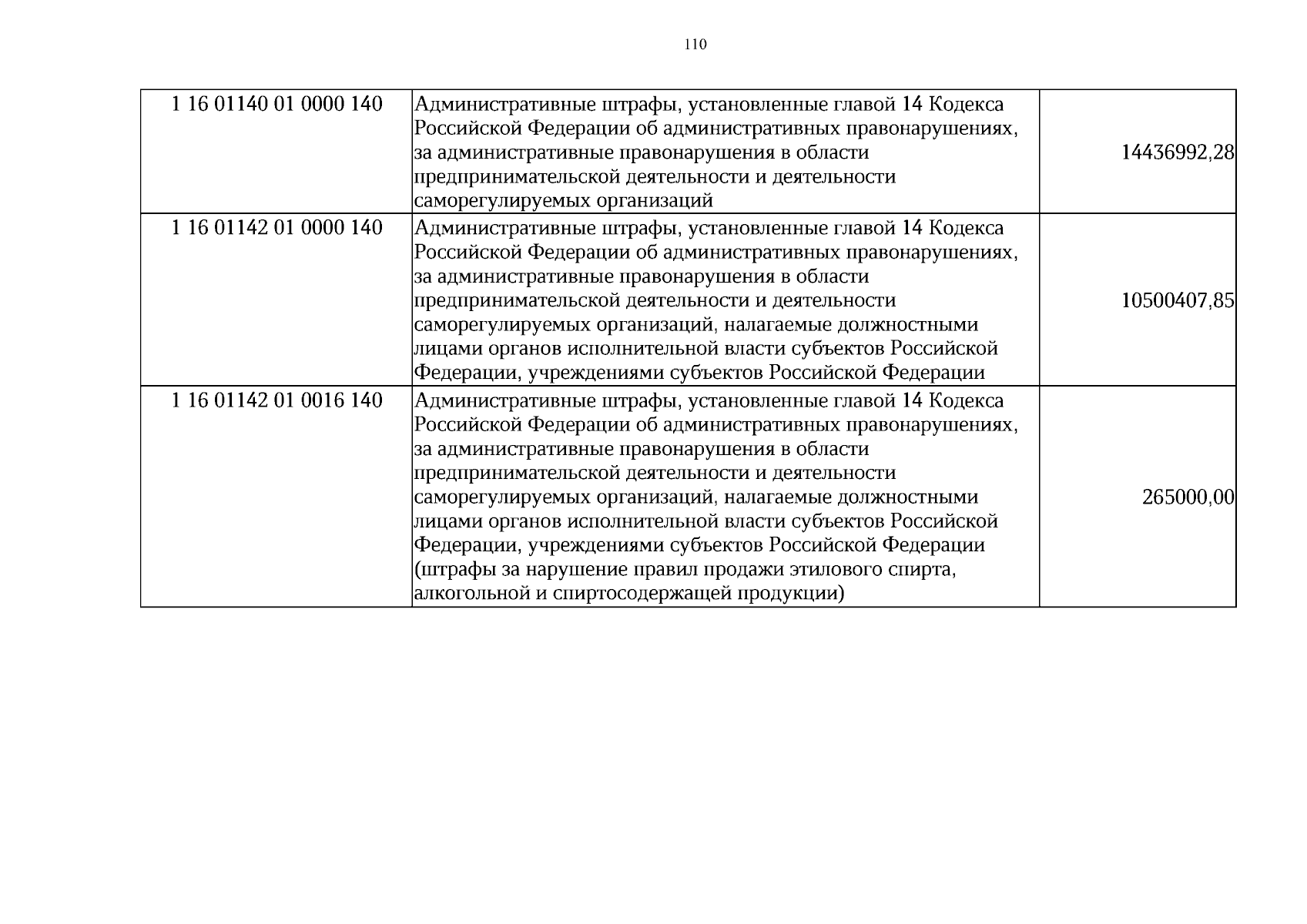 110

| 1 16 01140 01 0000 140 | Административные штрафы, установленные главой 14 Кодекса Российской Федерации об административных правонарушениях, за административные правонарушения в области предпринимательской деятельности и деятельности саморегулируемых организаций | 14436992,28 |
|---|---|---|
| 1 16 01142 01 0000 140 | Административные штрафы, установленные главой 14 Кодекса Российской Федерации об административных правонарушениях, за административные правонарушения в области предпринимательской деятельности и деятельности саморегулируемых организаций, налагаемые должностными лицами органов исполнительной власти субъектов Российской Федерации, учреждениями субъектов Российской Федерации | 10500407,85 |
| 1 16 01142 01 0016 140 | Административные штрафы, установленные главой 14 Кодекса Российской Федерации об административных правонарушениях, за административные правонарушения в области предпринимательской деятельности и деятельности саморегулируемых организаций, налагаемые должностными лицами органов исполнительной власти субъектов Российской Федерации, учреждениями субъектов Российской Федерации (штрафы за нарушение правил продажи этилового спирта, алкогольной и спиртосодержащей продукции) | 265000,00 |